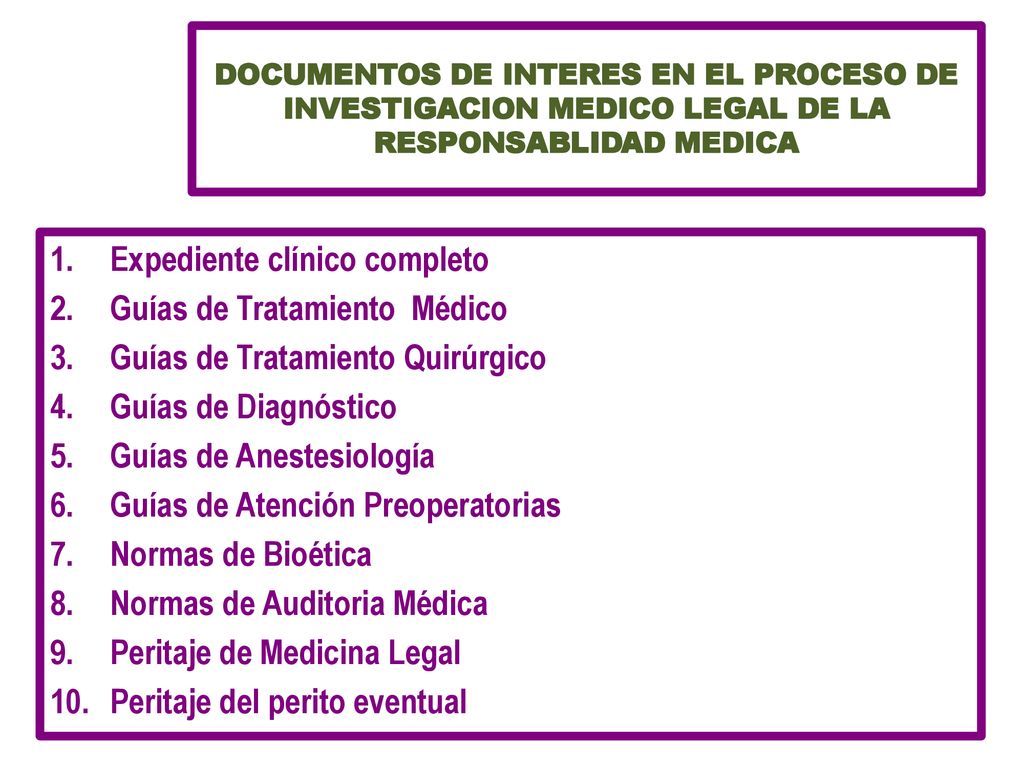 DOCUMENTOS DE INTERES EN EL PROCESO DE INVESTIGACION MEDICO LEGAL DE LA RESPONSABLIDAD MEDICA

1. Expediente clínico completo
2. Guías de Tratamiento Médico
3. Guías de Tratamiento Quirúrgico
4. Guías de Diagnóstico
5. Guías de Anestesiología
6. Guías de Atención Preoperatorias
7. Normas de Bioética
8. Normas de Auditoria Médica
9. Peritaje de Medicina Legal
10. Peritaje del perito eventual